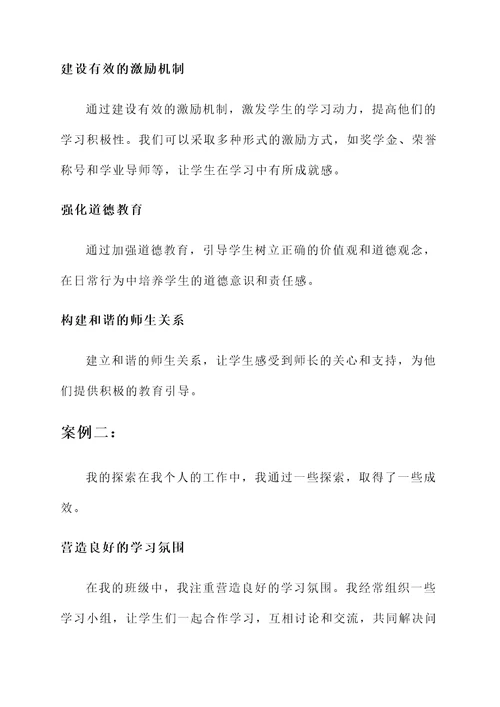 建设有效的激励机制

通过建设有效的激励机制，激发学生的学习动力，提高他们的学习积极性。我们可以采取多种形式的激励方式，如奖学金、荣誉称号和学业导师等，让学生在学习中有所成就感。

强化道德教育

通过加强道德教育，引导学生树立正确的价值观和道德观念，在日常行为中培养学生的道德意识和责任感。

构建和谐的师生关系

建立和谐的师生关系，让学生感受到师长的关心和支持，为他们提供积极的教育引导。

案例二：

我的探索在我个人的工作中，我通过一些探索，取得了一些成效。

营造良好的学习氛围

在我的班级中，我注重营造良好的学习氛围。我经常组织一些学习小组，让学生们一起合作学习，互相讨论和交流，共同解决问